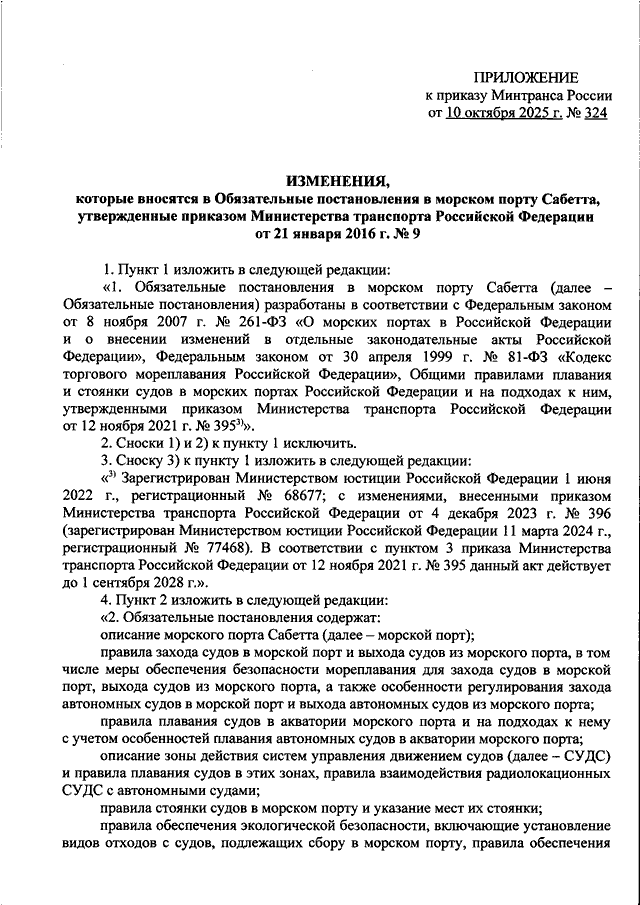 ПРИЛОЖЕНИЕ
к приказу Минтранса России
от 10 октября 2025 г. № 324

ИЗМЕНЕНИЯ,
которые вносятся в Обязательные постановления в морском порту Сабетта, утвержденные приказом Министерства транспорта Российской Федерации от 21 января 2016 г. № 9

1. Пункт 1 изложить в следующей редакции:

«1. Обязательные постановления в морском порту Сабетта (далее – Обязательные постановления) разработаны в соответствии с Федеральным законом от 8 ноября 2007 г. № 261-ФЗ «О морских портах в Российской Федерации и о внесении изменений в отдельные законодательные акты Российской Федерации», Федеральным законом от 30 апреля 1999 г. № 81-ФЗ «Кодекс торгового мореплавания Российской Федерации», Общими правилами плавания и стоянки судов в морских портах Российской Федерации и на подходах к ним, утвержденными приказом Министерства транспорта Российской Федерации от 12 ноября 2021 г. № 395$^{3)}$».

2. Сноски 1) и 2) к пункту 1 исключить.

3. Сноску 3) к пункту 1 изложить в следующей редакции:

«$^{3)}$ Зарегистрирован Министерством юстиции Российской Федерации 1 июня 2022 г., регистрационный № 68677; с изменениями, внесенными приказом Министерства транспорта Российской Федерации от 4 декабря 2023 г. № 396 (зарегистрирован Министерством юстиции Российской Федерации 11 марта 2024 г., регистрационный № 77468). В соответствии с пунктом 3 приказа Министерства транспорта Российской Федерации от 12 ноября 2021 г. № 395 данный акт действует до 1 сентября 2028 г.».

4. Пункт 2 изложить в следующей редакции:

«2. Обязательные постановления содержат:

описание морского порта Сабетта (далее – морской порт);

правила захода судов в морской порт и выхода судов из морского порта, в том числе меры обеспечения безопасности мореплавания для захода судов в морской порт, выхода судов из морского порта, а также особенности регулирования захода автономных судов в морской порт и выхода автономных судов из морского порта;

правила плавания судов в акватории морского порта и на подходах к нему с учетом особенностей плавания автономных судов в акватории морского порта;

описание зоны действия систем управления движением судов (далее – СУДС) и правила плавания судов в этих зонах, правила взаимодействия радиолокационных СУДС с автономными судами;

правила стоянки судов в морском порту и указание мест их стоянки;

правила обеспечения экологической безопасности, включающие установление видов отходов с судов, подлежащих сбору в морском порту, правила обеспечения